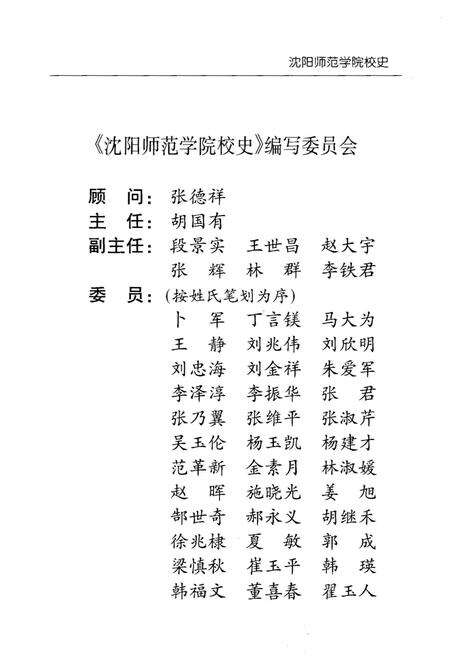 沈阳师范学院校史

《沈阳师范学院校史》编写委员会

顾　问：张德祥
主　任：胡国有
副主任：段景实　王世昌　赵大宇
　　　　张　辉　林　群　李铁君
委　员：（按姓氏笔划为序）
　　　　卜　军　丁言镁　马大为
　　　　王　静　刘兆伟　刘欣明
　　　　刘忠海　刘金祥　朱爱军
　　　　李泽淳　李振华　张　君
　　　　张乃翼　张维平　张淑芹
　　　　吴玉伦　杨玉凯　杨建才
　　　　范革新　金素月　林淑媛
　　　　赵　晖　施晓光　姜　旭
　　　　郜世奇　郝永义　胡继禾
　　　　徐兆棣　夏　敏　郭　成
　　　　梁慎秋　崔玉平　韩　瑛
　　　　韩福文　董喜春　翟玉人